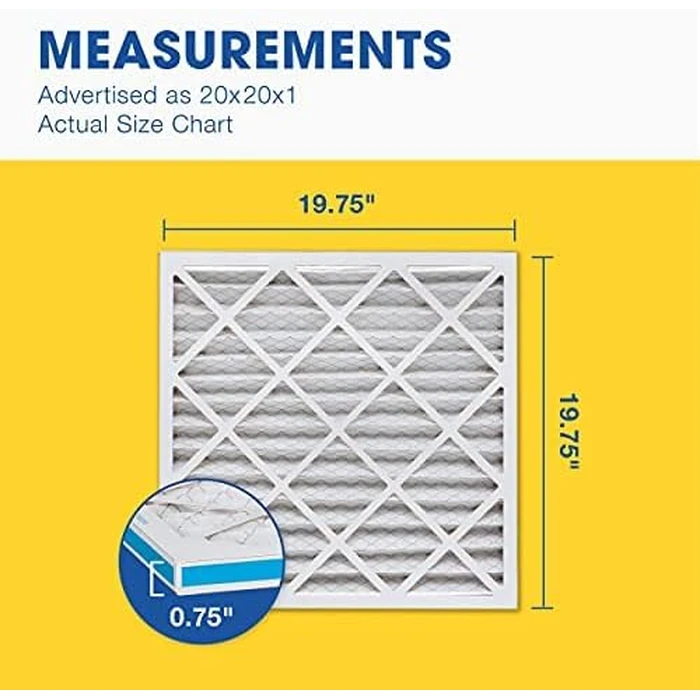 MEASUREMENTS
Advertised as 20x20x1
Actual Size Chart

19.75"

19.75"

0.75"